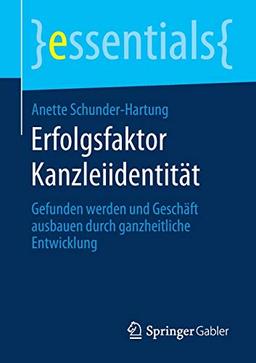 }essentials{

Anette Schunder-Hartung

Erfolgsfaktor Kanzleiidentität

Gefunden werden und Geschäft ausbauen durch ganzheitliche Entwicklung

Springer Gabler